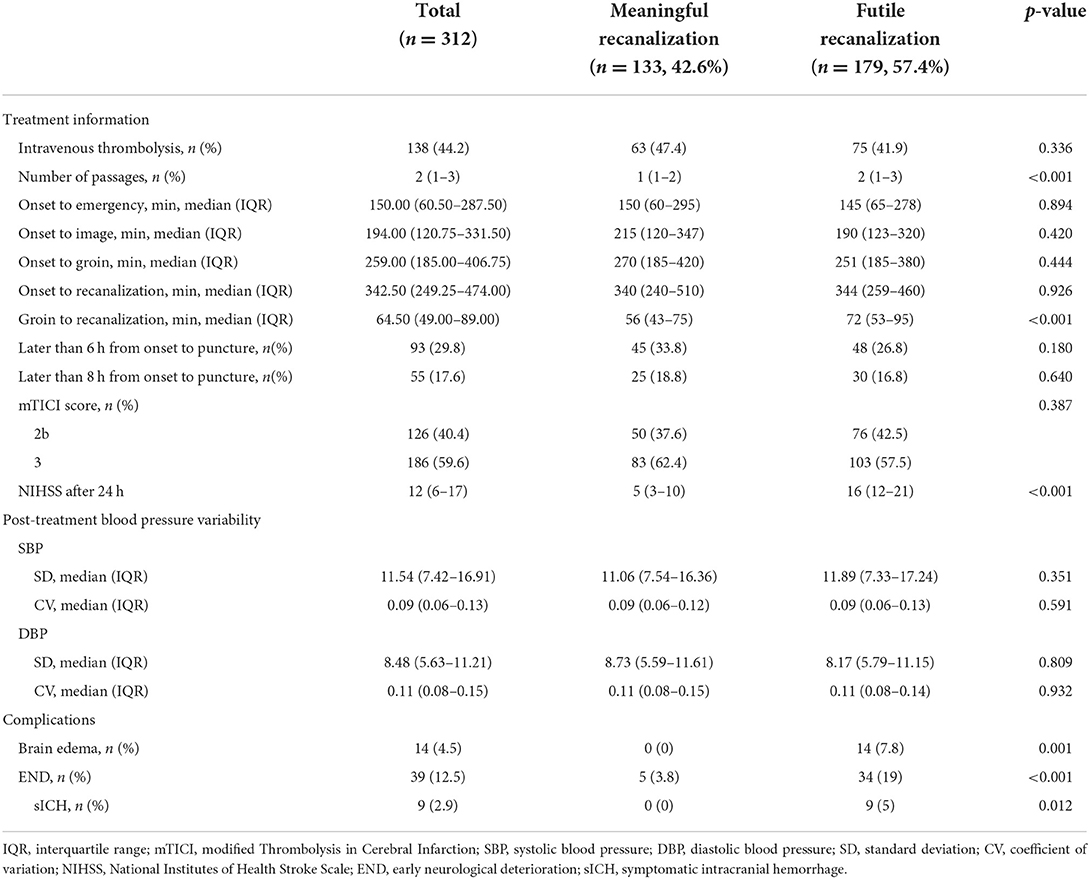 | | Total ($n = 312$) | Meaningful recanalization ($n = 133$, 42.6%) | Futile recanalization ($n = 179$, 57.4%) | $p$-value |
|---|---|---|---|---|
| Treatment information | | | | |
| Intravenous thrombolysis, $n$ (%) | 138 (44.2) | 63 (47.4) | 75 (41.9) | 0.336 |
| Number of passages, $n$ (%) | 2 (1–3) | 1 (1–2) | 2 (1–3) | <0.001 |
| Onset to emergency, min, median (IQR) | 150.00 (60.50–287.50) | 150 (60–295) | 145 (65–278) | 0.894 |
| Onset to image, min, median (IQR) | 194.00 (120.75–331.50) | 215 (120–347) | 190 (123–320) | 0.420 |
| Onset to groin, min, median (IQR) | 259.00 (185.00–406.75) | 270 (185–420) | 251 (185–380) | 0.444 |
| Onset to recanalization, min, median (IQR) | 342.50 (249.25–474.00) | 340 (240–510) | 344 (259–460) | 0.926 |
| Groin to recanalization, min, median (IQR) | 64.50 (49.00–89.00) | 56 (43–75) | 72 (53–95) | <0.001 |
| Later than 6 h from onset to puncture, $n$(%) | 93 (29.8) | 45 (33.8) | 48 (26.8) | 0.180 |
| Later than 8 h from onset to puncture, $n$(%) | 55 (17.6) | 25 (18.8) | 30 (16.8) | 0.640 |
| mTICI score, $n$ (%) | | | | 0.387 |
| 2b | 126 (40.4) | 50 (37.6) | 76 (42.5) | |
| 3 | 186 (59.6) | 83 (62.4) | 103 (57.5) | |
| NIHSS after 24 h | 12 (6–17) | 5 (3–10) | 16 (12–21) | <0.001 |
| Post-treatment blood pressure variability | | | | |
| SBP | | | | |
| SD, median (IQR) | 11.54 (7.42–16.91) | 11.06 (7.54–16.36) | 11.89 (7.33–17.24) | 0.351 |
| CV, median (IQR) | 0.09 (0.06–0.13) | 0.09 (0.06–0.12) | 0.09 (0.06–0.13) | 0.591 |
| DBP | | | | |
| SD, median (IQR) | 8.48 (5.63–11.21) | 8.73 (5.59–11.61) | 8.17 (5.79–11.15) | 0.809 |
| CV, median (IQR) | 0.11 (0.08–0.15) | 0.11 (0.08–0.15) | 0.11 (0.08–0.14) | 0.932 |
| Complications | | | | |
| Brain edema, $n$ (%) | 14 (4.5) | 0 (0) | 14 (7.8) | 0.001 |
| END, $n$ (%) | 39 (12.5) | 5 (3.8) | 34 (19) | <0.001 |
| sICH, $n$ (%) | 9 (2.9) | 0 (0) | 9 (5) | 0.012 |

IQR, interquartile range; mTICI, modified Thrombolysis in Cerebral Infarction; SBP, systolic blood pressure; DBP, diastolic blood pressure; SD, standard deviation; CV, coefficient of variation; NIHSS, National Institutes of Health Stroke Scale; END, early neurological deterioration; sICH, symptomatic intracranial hemorrhage.